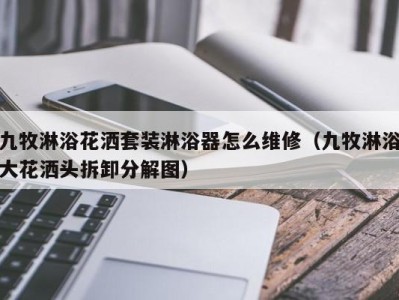 九牧淋浴花洒套装淋浴器怎么维修（九牧淋浴大花洒头拆卸分解图）